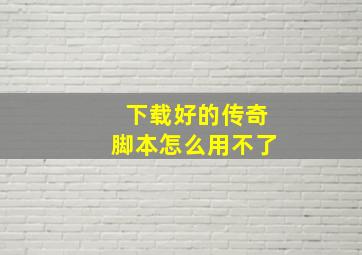 下载好的传奇
脚本怎么用不了